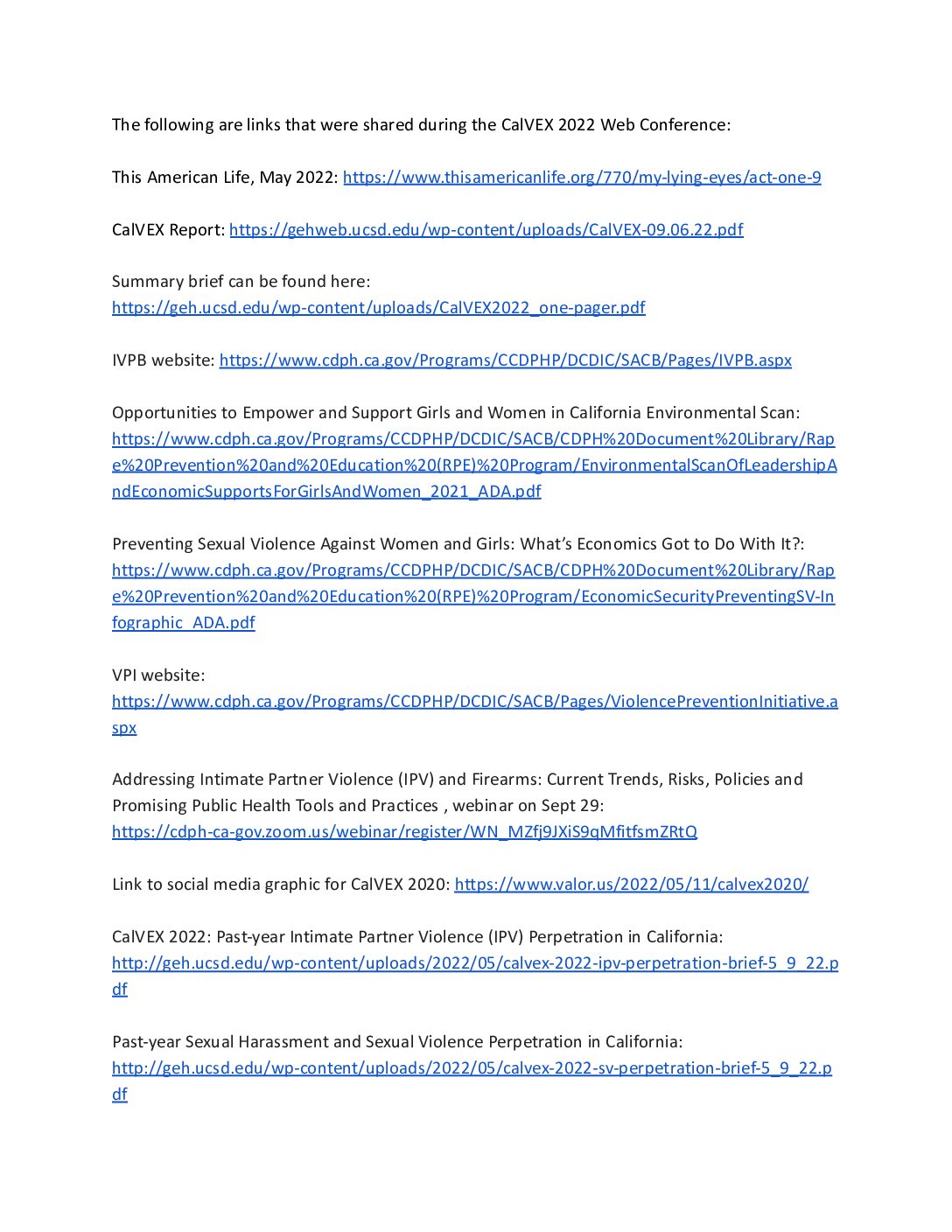 The following are links that were shared during the CalVEX 2022 Web Conference:

This American Life, May 2022: https://www.thisamericanlife.org/770/my-lying-eyes/act-one-9

CalVEX Report: https://gehweb.ucsd.edu/wp-content/uploads/CalVEX-09.06.22.pdf

Summary brief can be found here:
https://geh.ucsd.edu/wp-content/uploads/CalVEX2022_one-pager.pdf

IVPB website: https://www.cdph.ca.gov/Programs/CCDPHP/DCDIC/SACB/Pages/IVPB.aspx

Opportunities to Empower and Support Girls and Women in California Environmental Scan:
https://www.cdph.ca.gov/Programs/CCDPHP/DCDIC/SACB/CDPH%20Document%20Library/Rape%20Prevention%20and%20Education%20(RPE)%20Program/EnvironmentalScanOfLeadershipAndEconomicSupportsForGirlsAndWomen_2021_ADA.pdf

Preventing Sexual Violence Against Women and Girls: What's Economics Got to Do With It?:
https://www.cdph.ca.gov/Programs/CCDPHP/DCDIC/SACB/CDPH%20Document%20Library/Rape%20Prevention%20and%20Education%20(RPE)%20Program/EconomicSecurityPreventingSV-Infographic_ADA.pdf

VPI website:
https://www.cdph.ca.gov/Programs/CCDPHP/DCDIC/SACB/Pages/ViolencePreventionInitiative.aspx

Addressing Intimate Partner Violence (IPV) and Firearms: Current Trends, Risks, Policies and Promising Public Health Tools and Practices , webinar on Sept 29:
https://cdph-ca-gov.zoom.us/webinar/register/WN_MZfj9JXiS9qMfitfsmZRtQ

Link to social media graphic for CalVEX 2020: https://www.valor.us/2022/05/11/calvex2020/

CalVEX 2022: Past-year Intimate Partner Violence (IPV) Perpetration in California:
http://geh.ucsd.edu/wp-content/uploads/2022/05/calvex-2022-ipv-perpetration-brief-5_9_22.pdf

Past-year Sexual Harassment and Sexual Violence Perpetration in California:
http://geh.ucsd.edu/wp-content/uploads/2022/05/calvex-2022-sv-perpetration-brief-5_9_22.pdf